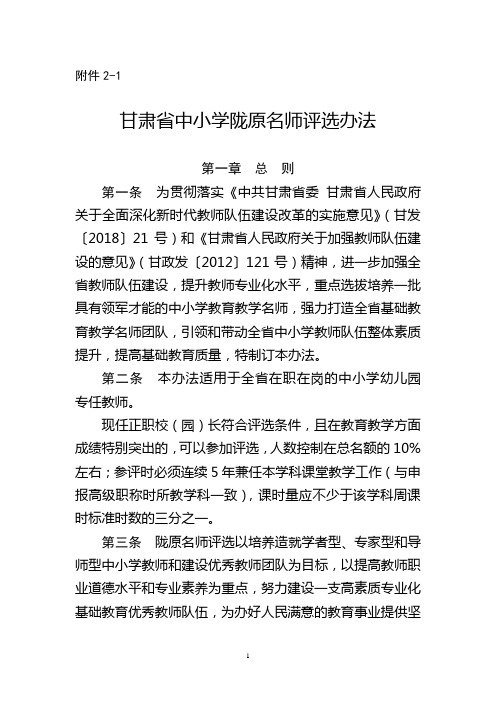 附件 2-1

甘肃省中小学陇原名师评选办法

第一章　总　则

第一条　为贯彻落实《中共甘肃省委 甘肃省人民政府关于全面深化新时代教师队伍建设改革的实施意见》（甘发〔2018〕21 号）和《甘肃省人民政府关于加强教师队伍建设的意见》（甘政发〔2012〕121 号）精神，进一步加强全省教师队伍建设，提升教师专业化水平，重点选拔培养一批具有领军才能的中小学教育教学名师，强力打造全省基础教育教学名师团队，引领和带动全省中小学教师队伍整体素质提升，提高基础教育质量，特制订本办法。

第二条　本办法适用于全省在职在岗的中小学幼儿园专任教师。

现任正职校（园）长符合评选条件，且在教育教学方面成绩特别突出的，可以参加评选，人数控制在总名额的 10%左右；参评时必须连续 5 年兼任本学科课堂教学工作（与申报高级职称时所教学科一致），课时量应不少于该学科周课时标准时数的三分之一。

第三条　陇原名师评选以培养造就学者型、专家型和导师型中小学教师和建设优秀教师团队为目标，以提高教师职业道德水平和专业素养为重点，努力建设一支高素质专业化基础教育优秀教师队伍，为办好人民满意的教育事业提供坚

1